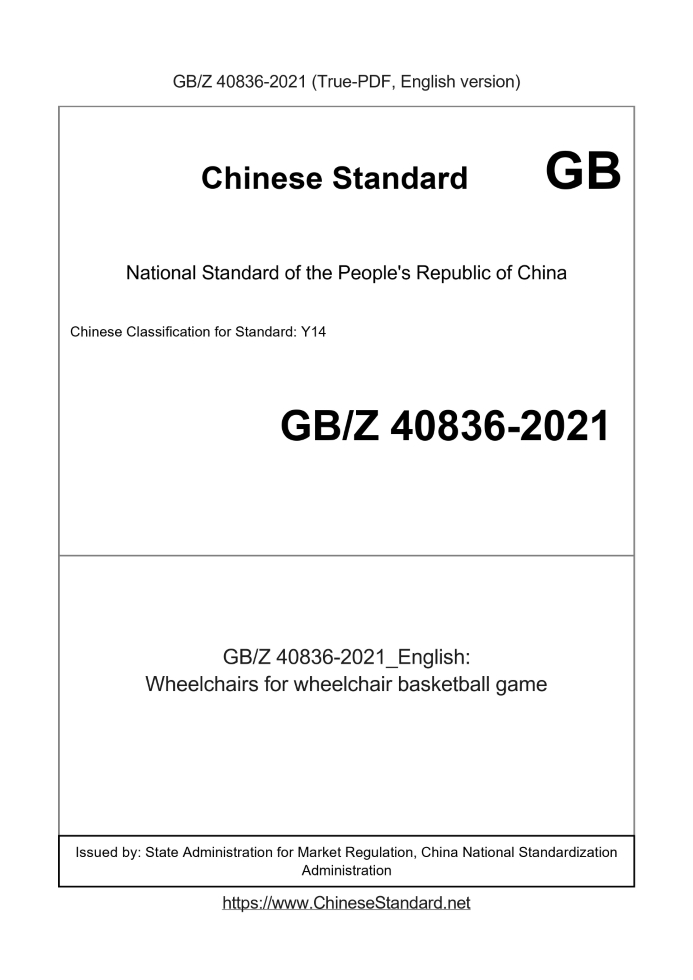 GB/Z 40836-2021 (True-PDF, English version)

Chinese Standard GB

National Standard of the People's Republic of China

Chinese Classification for Standard: Y14

GB/Z 40836-2021

GB/Z 40836-2021_English:
Wheelchairs for wheelchair basketball game

Issued by: State Administration for Market Regulation, China National Standardization Administration

https://www.ChineseStandard.net